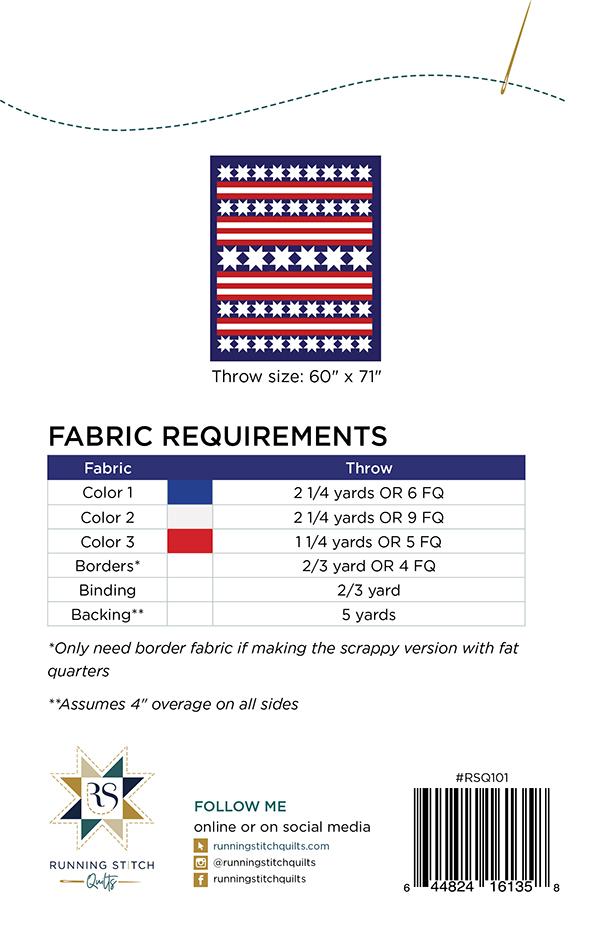 Throw size: 60" x 71"

FABRIC REQUIREMENTS

| Fabric | | Throw |
|---|---|---|
| Color 1 | | 2 1/4 yards OR 6 FQ |
| Color 2 | | 2 1/4 yards OR 9 FQ |
| Color 3 | | 1 1/4 yards OR 5 FQ |
| Borders* | | 2/3 yard OR 4 FQ |
| Binding | | 2/3 yard |
| Backing** | | 5 yards |

*Only need border fabric if making the scrappy version with fat quarters

**Assumes 4" overage on all sides

RS
RUNNING STITCH
Quilts

FOLLOW ME
online or on social media
runningstitchquilts.com
@runningstitchquilts
runningstitchquilts

#RSQ101

6 44824 16135 8